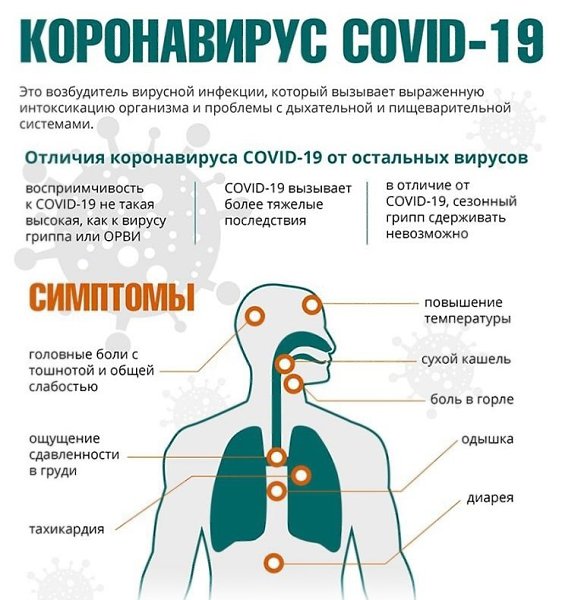 КОРОНАВИРУС COVID-19

Это возбудитель вирусной инфекции, который вызывает выраженную интоксикацию организма и проблемы с дыхательной и пищеварительной системами.

Отличия коронавируса COVID-19 от остальных вирусов

восприимчивость к COVID-19 не такая высокая, как к вирусу гриппа или ОРВИ

COVID-19 вызывает более тяжелые последствия

в отличие от COVID-19, сезонный грипп сдерживать невозможно

СИМПТОМЫ

головные боли с тошнотой и общей слабостью

ощущение сдавленности в груди

тахикардия

повышение температуры

сухой кашель

боль в горле

одышка

диарея